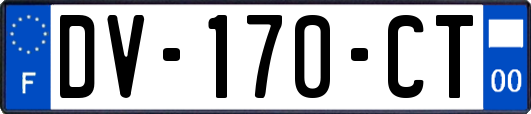 F
DV-170-CT
00